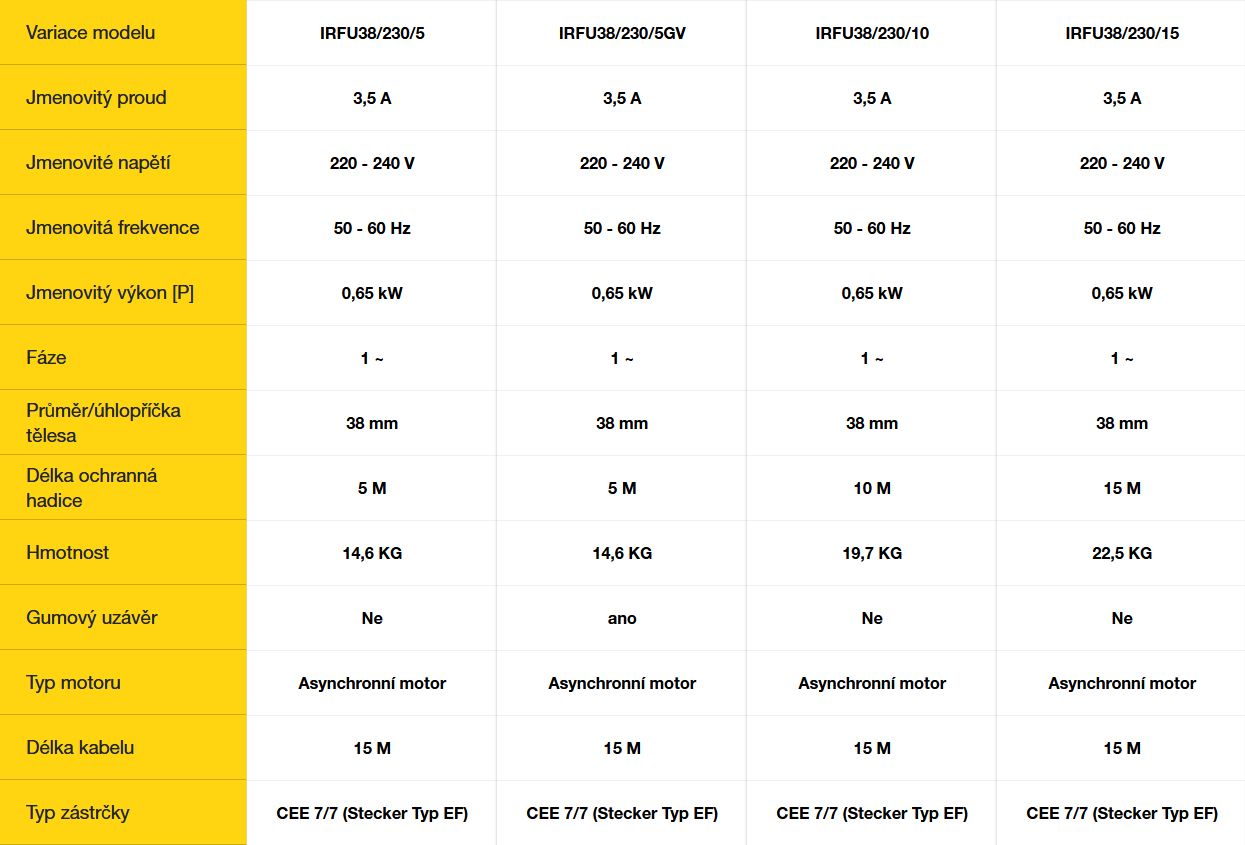 | Variace modelu | IRFU38/230/5 | IRFU38/230/5GV | IRFU38/230/10 | IRFU38/230/15 |
|---|---|---|---|---|
| Jmenovitý proud | 3,5 A | 3,5 A | 3,5 A | 3,5 A |
| Jmenovité napětí | 220 - 240 V | 220 - 240 V | 220 - 240 V | 220 - 240 V |
| Jmenovitá frekvence | 50 - 60 Hz | 50 - 60 Hz | 50 - 60 Hz | 50 - 60 Hz |
| Jmenovitý výkon [P] | 0,65 kW | 0,65 kW | 0,65 kW | 0,65 kW |
| Fáze | 1 ~ | 1 ~ | 1 ~ | 1 ~ |
| Průměr/úhlopříčka tělesa | 38 mm | 38 mm | 38 mm | 38 mm |
| Délka ochranná hadice | 5 M | 5 M | 10 M | 15 M |
| Hmotnost | 14,6 KG | 14,6 KG | 19,7 KG | 22,5 KG |
| Gumový uzávěr | Ne | ano | Ne | Ne |
| Typ motoru | Asynchronní motor | Asynchronní motor | Asynchronní motor | Asynchronní motor |
| Délka kabelu | 15 M | 15 M | 15 M | 15 M |
| Typ zástrčky | CEE 7/7 (Stecker Typ EF) | CEE 7/7 (Stecker Typ EF) | CEE 7/7 (Stecker Typ EF) | CEE 7/7 (Stecker Typ EF) |